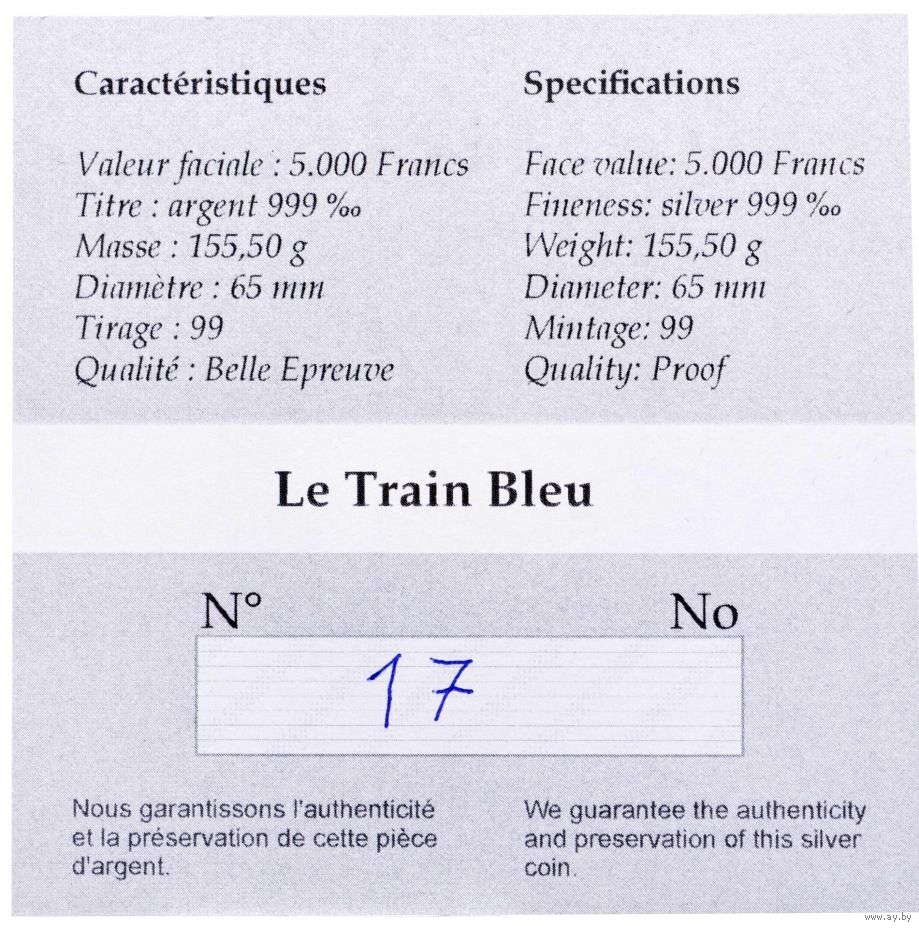 Caractéristiques

Valeur faciale : 5.000 Francs
Titre : argent 999 ‰
Masse : 155,50 g
Diamètre : 65 mm
Tirage : 99
Qualité : Belle Epreuve

Specifications

Face value: 5.000 Francs
Fineness: silver 999 ‰
Weight: 155,50 g
Diameter: 65 mm
Mintage: 99
Quality: Proof

Le Train Bleu

N°

No

17

Nous garantissons l'authenticité et la préservation de cette pièce d'argent.

We guarantee the authenticity and preservation of this silver coin.

www.ay.by